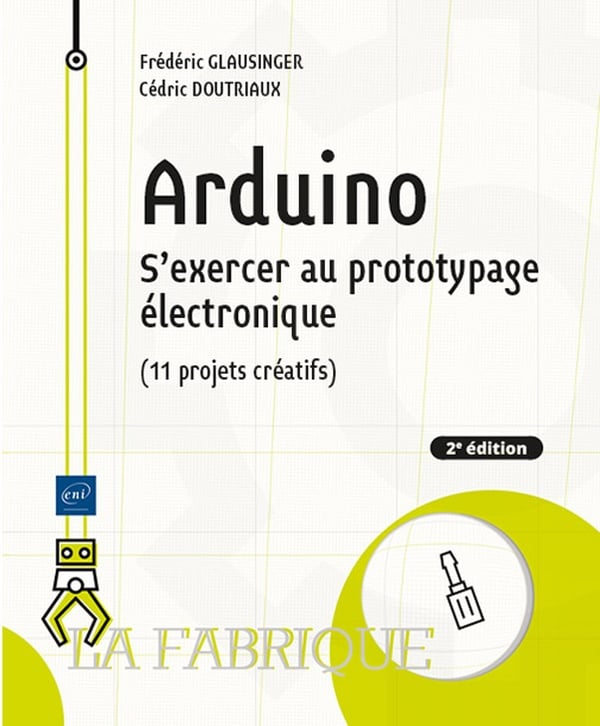 Frédéric GLAUSINGER
Cédric DOUTRIAUX

Arduino

S'exercer au prototypage électronique

(11 projets créatifs)

2e édition

eni

LA FABRIQUE